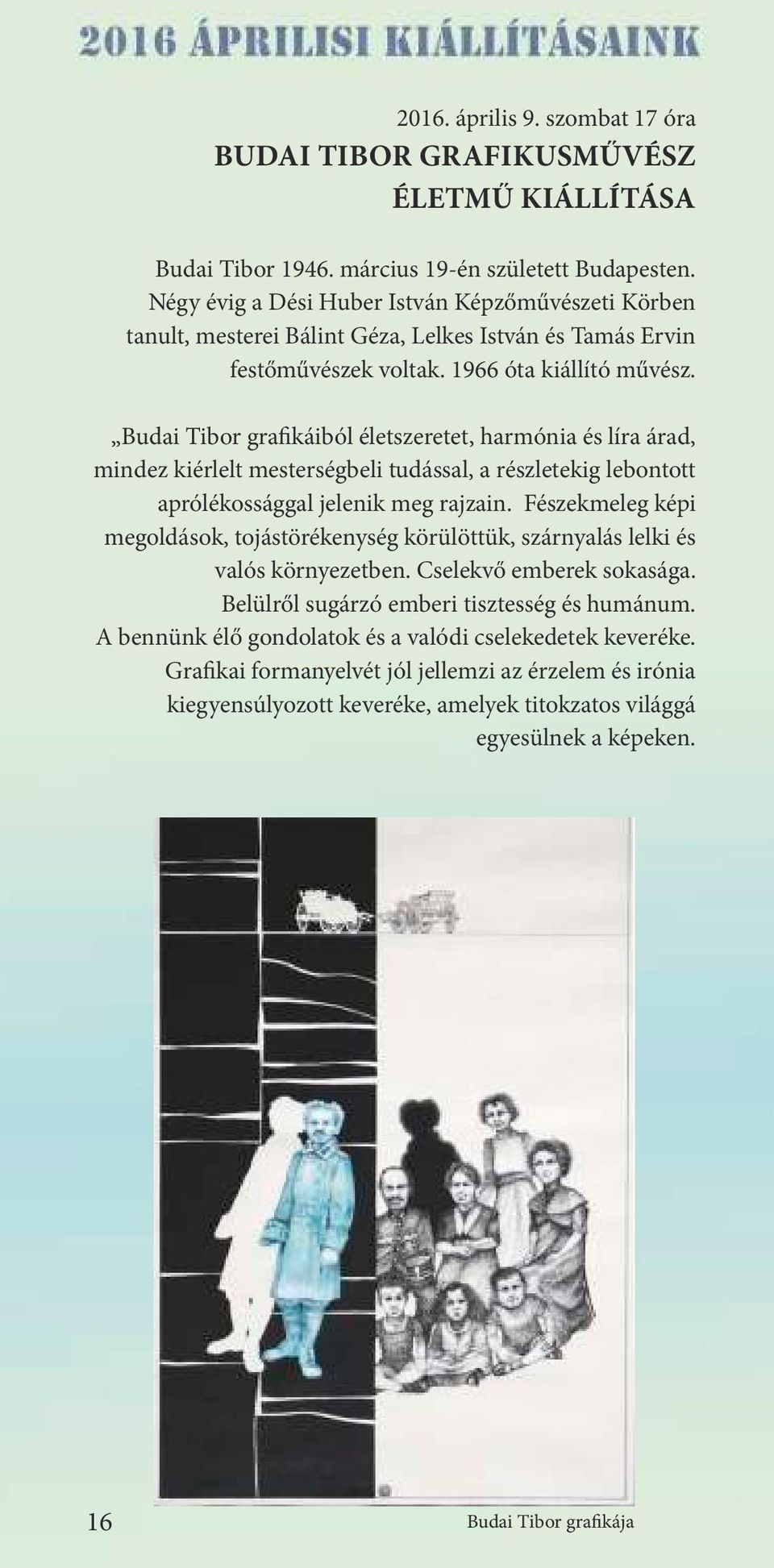 2016 ÁPRILISI KIÁLLÍTÁSAINK

2016. április 9. szombat 17 óra
BUDAI TIBOR GRAFIKUSMŰVÉSZ ÉLETMŰ KIÁLLÍTÁSA

Budai Tibor 1946. március 19-én született Budapesten. Négy évig a Dési Huber István Képzőművészeti Körben tanult, mesterei Bálint Géza, Lelkes István és Tamás Ervin festőművészek voltak. 1966 óta kiállító művész.

„Budai Tibor grafikáiból életszeretet, harmónia és líra árad, mindez kiérlelt mesterségbeli tudással, a részletekig lebontott aprólékossággal jelenik meg rajzain. Fészekmeleg képi megoldások, tojástörékenység körülöttük, szárnyalás lelki és valós környezetben. Cselekvő emberek sokasága. Belülről sugárzó emberi tisztesség és humánum. A bennünk élő gondolatok és a valódi cselekedetek keveréke. Grafikai formanyelvét jól jellemzi az érzelem és irónia kiegyensúlyozott keveréke, amelyek titokzatos világgá egyesülnek a képeken.

16

Budai Tibor grafikája